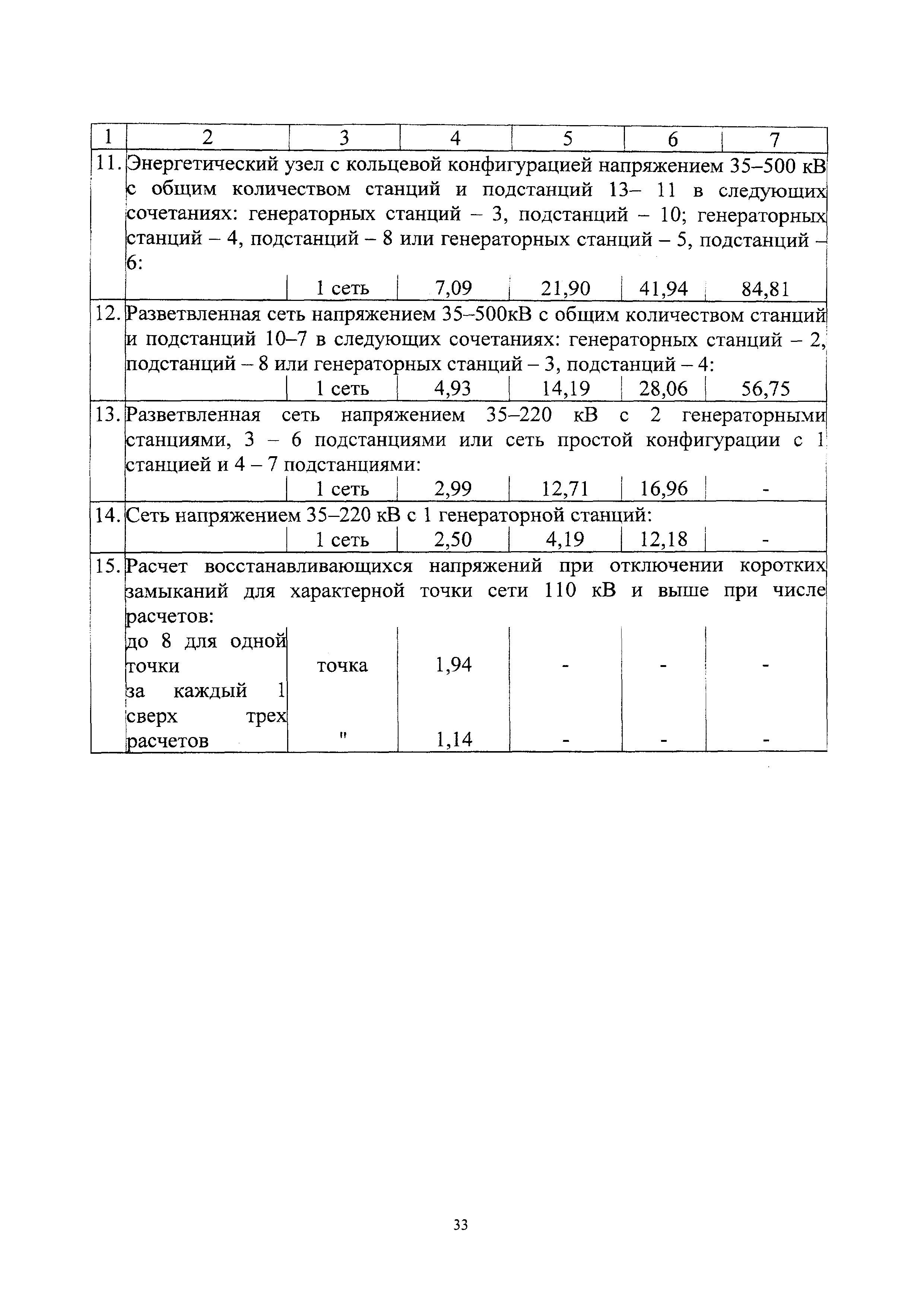 | 1 | 2 | 3 | 4 | 5 | 6 | 7 |
|---|---|---|---|---|---|---|
| 11. | Энергетический узел с кольцевой конфигурацией напряжением 35–500 кВ с общим количеством станций и подстанций 13– 11 в следующих сочетаниях: генераторных станций – 3, подстанций – 10; генераторных станций – 4, подстанций – 8 или генераторных станций – 5, подстанций – 6: | | | | | |
| | | 1 сеть | 7,09 | 21,90 | 41,94 | 84,81 |
| 12. | Разветвленная сеть напряжением 35–500кВ с общим количеством станций и подстанций 10–7 в следующих сочетаниях: генераторных станций – 2, подстанций – 8 или генераторных станций – 3, подстанций – 4: | | | | | |
| | | 1 сеть | 4,93 | 14,19 | 28,06 | 56,75 |
| 13. | Разветвленная сеть напряжением 35–220 кВ с 2 генераторными станциями, 3 – 6 подстанциями или сеть простой конфигурации с 1 станцией и 4 – 7 подстанциями: | | | | | |
| | | 1 сеть | 2,99 | 12,71 | 16,96 | - |
| 14. | Сеть напряжением 35–220 кВ с 1 генераторной станций: | | | | | |
| | | 1 сеть | 2,50 | 4,19 | 12,18 | - |
| 15. | Расчет восстанавливающихся напряжений при отключении коротких замыканий для характерной точки сети 110 кВ и выше при числе расчетов: | | | | | |
| | до 8 для одной точки | точка | 1,94 | - | - | - |
| | за каждый 1 сверх трех расчетов | " | 1,14 | - | - | - |

33